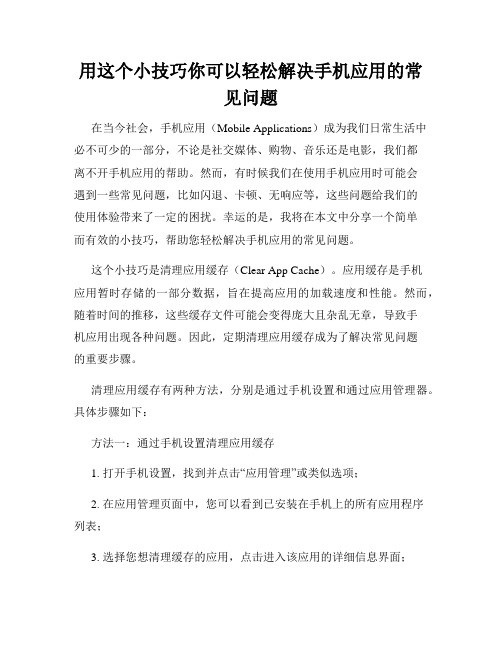 用这个小技巧你可以轻松解决手机应用的常见问题

在当今社会，手机应用（Mobile Applications）成为我们日常生活中必不可少的一部分，不论是社交媒体、购物、音乐还是电影，我们都离不开手机应用的帮助。然而，有时候我们在使用手机应用时可能会遇到一些常见问题，比如闪退、卡顿、无响应等，这些问题给我们的使用体验带来了一定的困扰。幸运的是，我将在本文中分享一个简单而有效的小技巧，帮助您轻松解决手机应用的常见问题。

这个小技巧是清理应用缓存（Clear App Cache）。应用缓存是手机应用暂时存储的一部分数据，旨在提高应用的加载速度和性能。然而，随着时间的推移，这些缓存文件可能会变得庞大且杂乱无章，导致手机应用出现各种问题。因此，定期清理应用缓存成为了解决常见问题的重要步骤。

清理应用缓存有两种方法，分别是通过手机设置和通过应用管理器。具体步骤如下：

方法一：通过手机设置清理应用缓存

1. 打开手机设置，找到并点击“应用管理”或类似选项；

2. 在应用管理页面中，您可以看到已安装在手机上的所有应用程序列表；

3. 选择您想清理缓存的应用，点击进入该应用的详细信息界面；